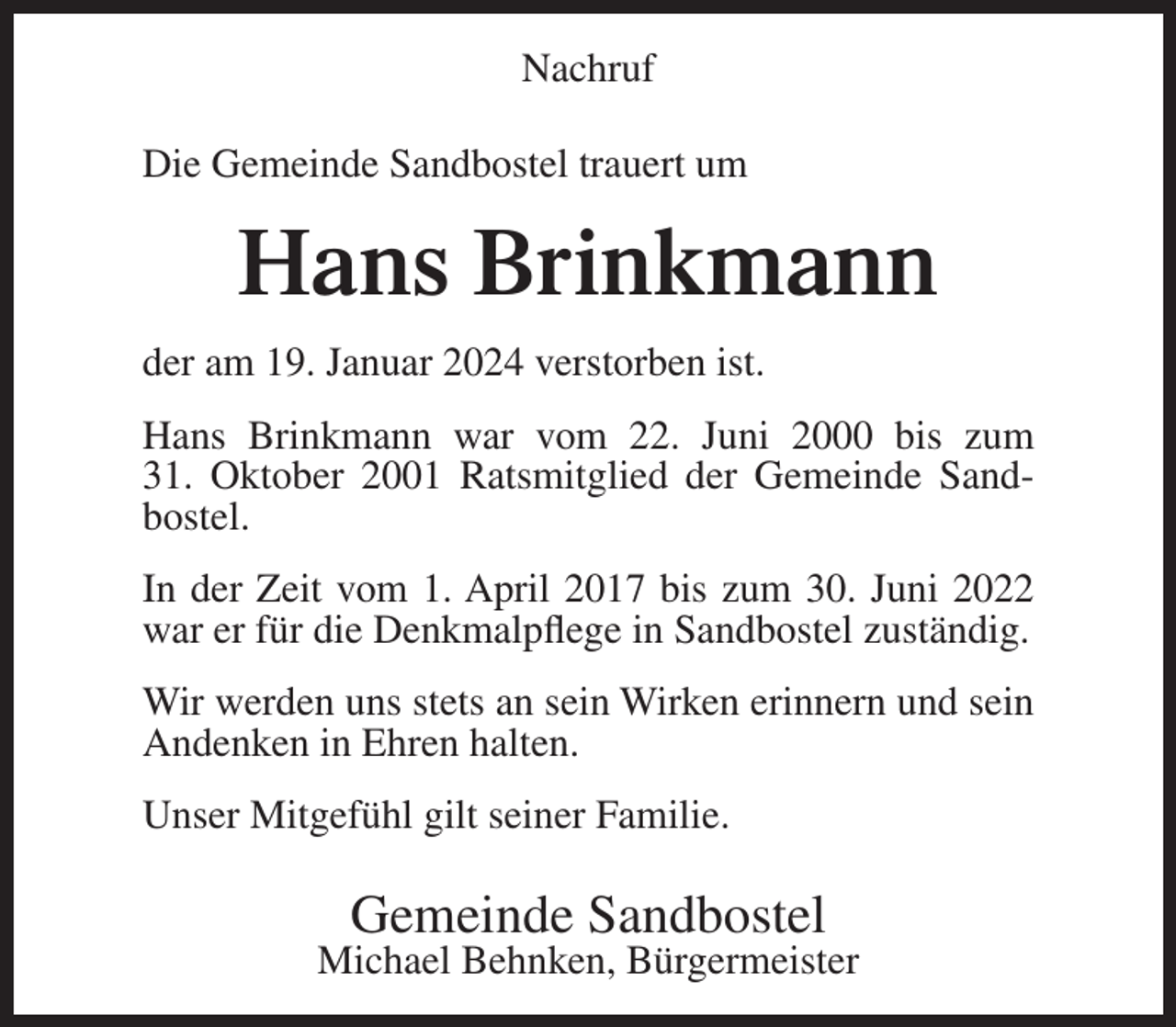 Nachruf

Die Gemeinde Sandbostel trauert um

Hans Brinkmann

der am 19. Januar 2024 verstorben ist.

Hans Brinkmann war vom 22. Juni 2000 bis zum 31. Oktober 2001 Ratsmitglied der Gemeinde Sandbostel.

In der Zeit vom 1. April 2017 bis zum 30. Juni 2022 war er für die Denkmalpflege in Sandbostel zuständig.

Wir werden uns stets an sein Wirken erinnern und sein Andenken in Ehren halten.

Unser Mitgefühl gilt seiner Familie.

Gemeinde Sandbostel
Michael Behnken, Bürgermeister